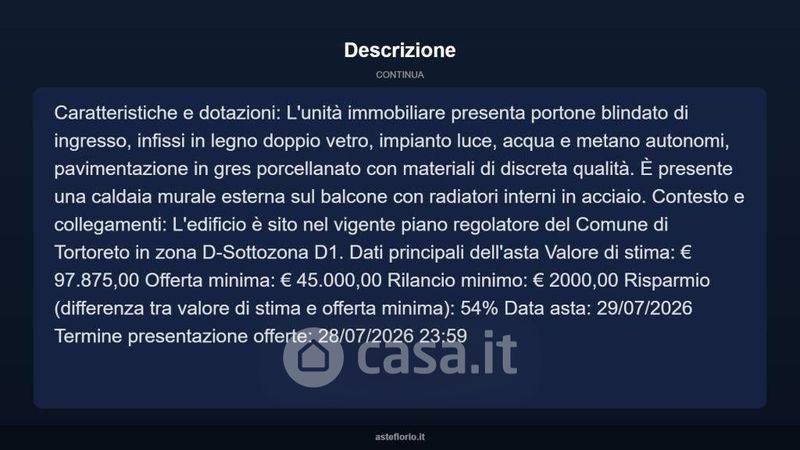 Descrizione

CONTINUA

Caratteristiche e dotazioni: L'unità immobiliare presenta portone blindato di ingresso, infissi in legno doppio vetro, impianto luce, acqua e metano autonomi, pavimentazione in gres porcellanato con materiali di discreta qualità. È presente una caldaia murale esterna sul balcone con radiatori interni in acciaio. Contesto e collegamenti: L'edificio è sito nel vigente piano regolatore del Comune di Tortoreto in zona D-Sottozona D1. Dati principali dell'asta Valore di stima: € 97.875,00 Offerta minima: € 45.000,00 Rilancio minimo: € 2000,00 Risparmio (differenza tra valore di stima e offerta minima): 54% Data asta: 29/07/2026 Termine presentazione offerte: 28/07/2026 23:59

casa.it

asteflorio.it